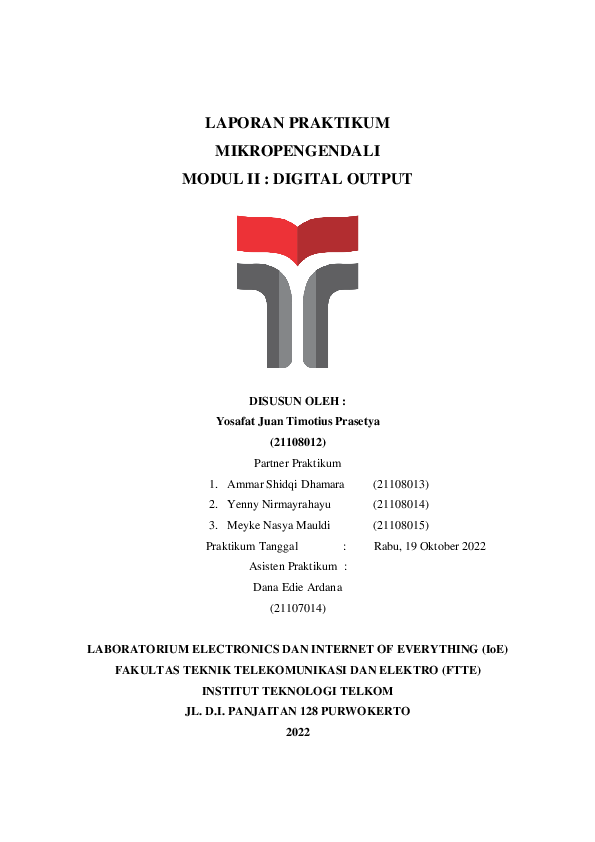 LAPORAN PRAKTIKUM
MIKROPENGENDALI
MODUL II : DIGITAL OUTPUT

DISUSUN OLEH :
Yosafat Juan Timotius Prasetya
(21108012)

Partner Praktikum
1. Ammar Shidqi Dhamara (21108013)
2. Yenny Nirmayrahayu (21108014)
3. Meyke Nasya Mauldi (21108015)

Praktikum Tanggal : Rabu, 19 Oktober 2022

Asisten Praktikum :
Dana Edie Ardana
(21107014)

LABORATORIUM ELECTRONICS DAN INTERNET OF EVERYTHING (IoE)
FAKULTAS TEKNIK TELEKOMUNIKASI DAN ELEKTRO (FTTE)
INSTITUT TEKNOLOGI TELKOM
JL. D.I. PANJAITAN 128 PURWOKERTO
2022